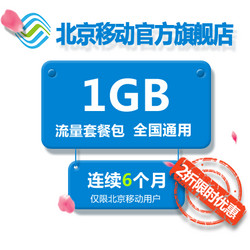 北京移动官方旗舰店

1GB

流量套餐包 全国通用

连续6个月

仅限北京移动用户

2折限时优惠